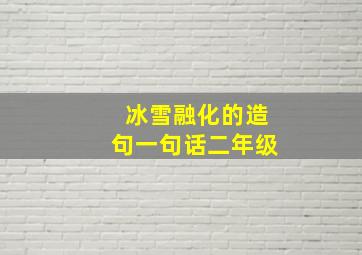 冰雪融化的造句一句话二年级